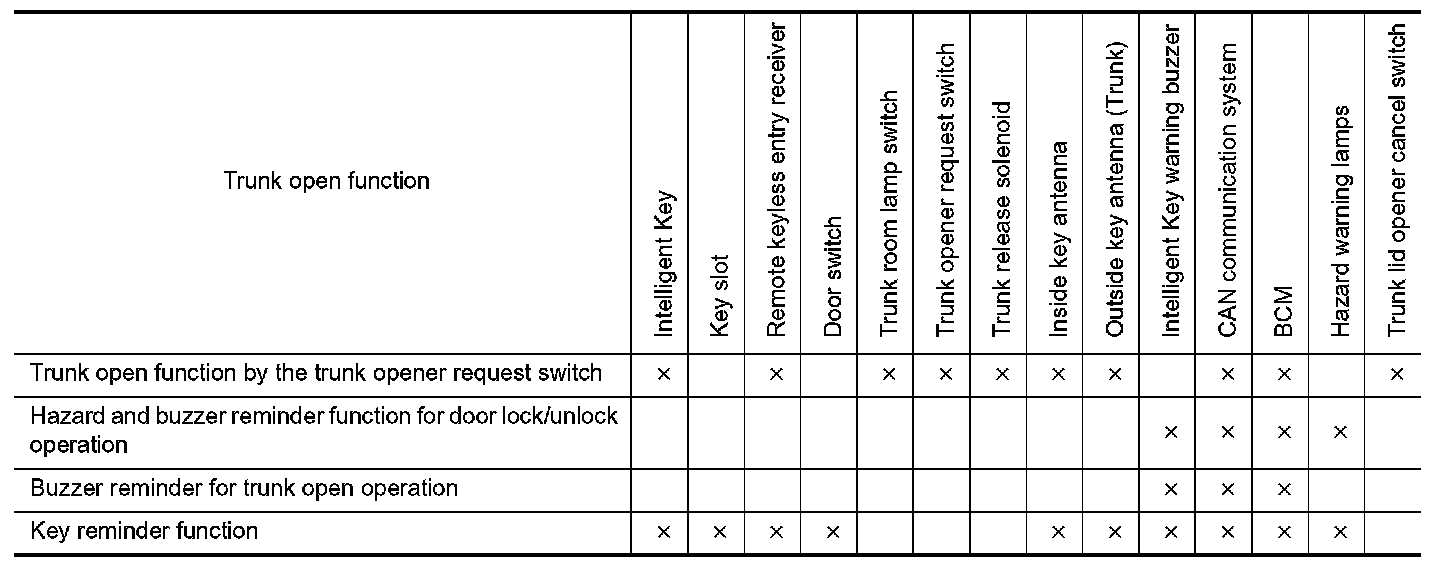 | Trunk open function | Intelligent Key | Key slot | Remote keyless entry receiver | Door switch | Trunk room lamp switch | Trunk opener request switch | Trunk release solenoid | Inside key antenna | Outside key antenna (Trunk) | Intelligent Key warning buzzer | CAN communication system | BCM | Hazard warning lamps | Trunk lid opener cancel switch |
|---|---|---|---|---|---|---|---|---|---|---|---|---|---|---|
| Trunk open function by the trunk opener request switch | × | | × | | × | × | × | × | × | | × | × | | × |
| Hazard and buzzer reminder function for door lock/unlock operation | | | | | | | | | | × | × | × | × | |
| Buzzer reminder for trunk open operation | | | | | | | | | | × | × | × | | |
| Key reminder function | × | × | × | × | | | | × | × | × | × | × | × | |